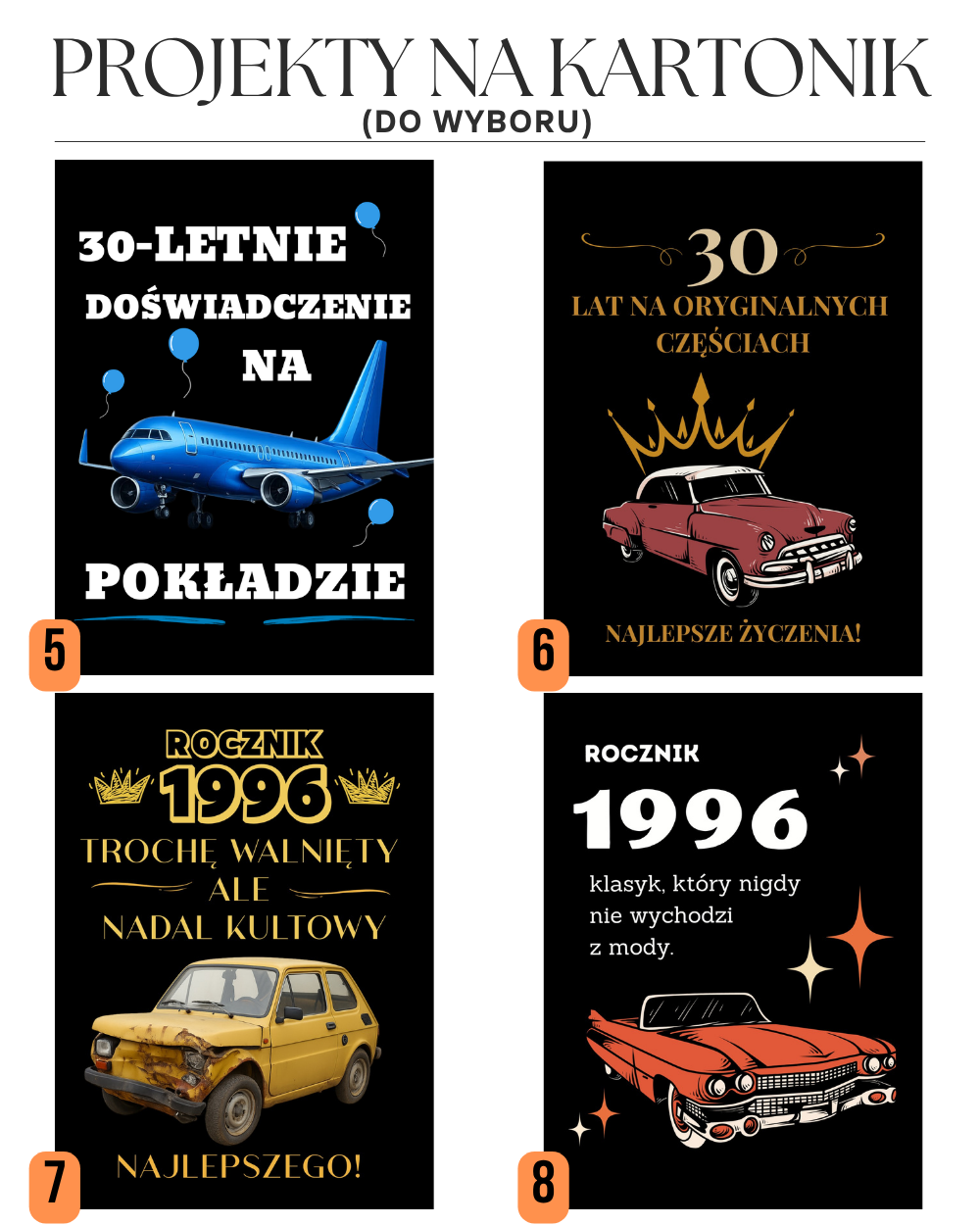 PROJEKTY NA KARTONIK
(DO WYBORU)

30-LETNIE DOŚWIADCZENIE NA POKŁADZIE

5

30
LAT NA ORYGINALNYCH CZĘŚCIACH

NAJLEPSZE ŻYCZENIA!

6

ROCZNIK
1996
TROCHĘ WALNIĘTY
ALE
NADAL KULTOWY

NAJLEPSZEGO!

7

ROCZNIK
1996
klasyk, który nigdy nie wychodzi z mody.

8